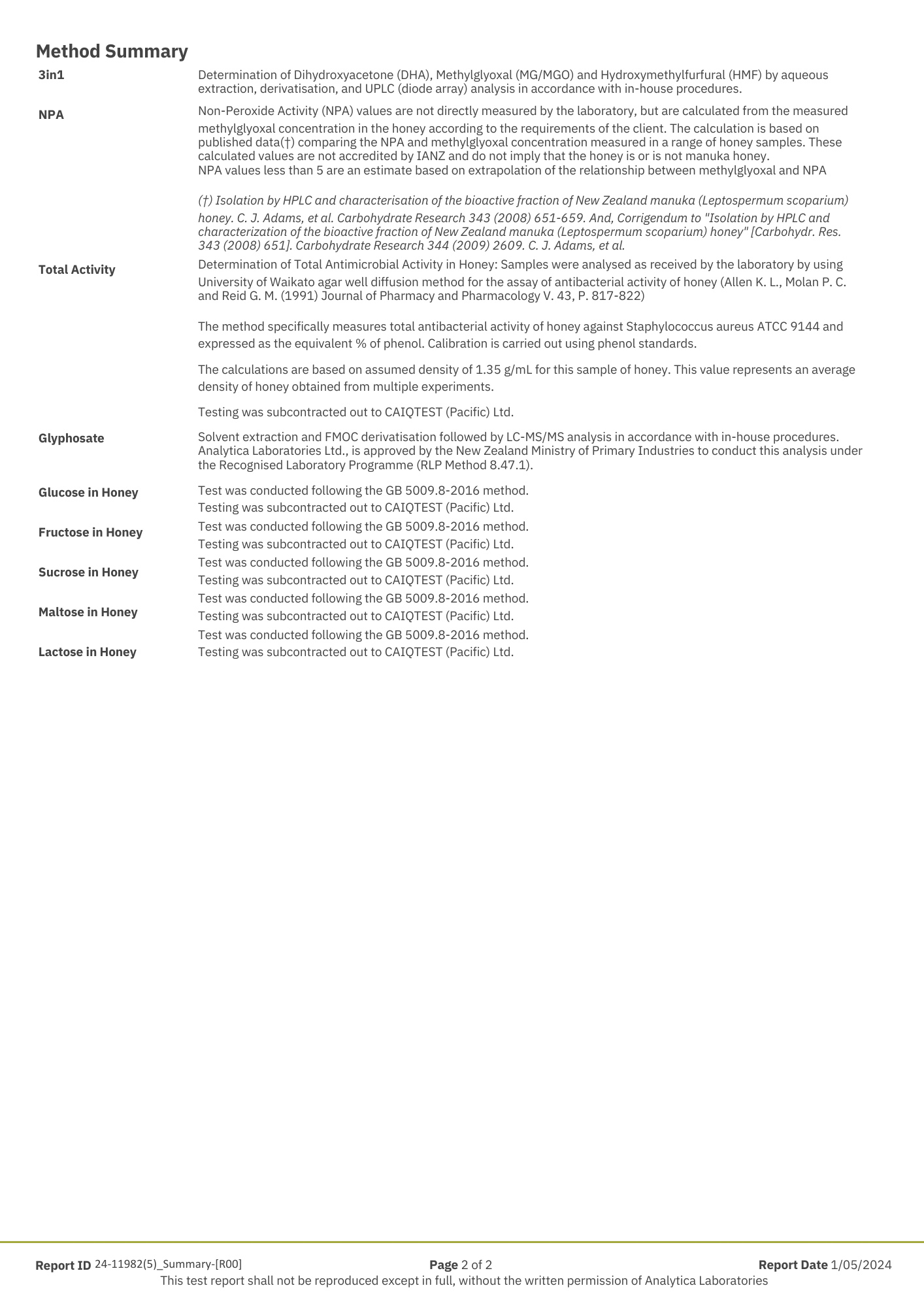 Method Summary

3in1
Determination of Dihydroxyacetone (DHA), Methylglyoxal (MG/MGO) and Hydroxymethylfurfural (HMF) by aqueous extraction, derivatisation, and UPLC (diode array) analysis in accordance with in-house procedures.

NPA
Non-Peroxide Activity (NPA) values are not directly measured by the laboratory, but are calculated from the measured methylglyoxal concentration in the honey according to the requirements of the client. The calculation is based on published data(†) comparing the NPA and methylglyoxal concentration measured in a range of honey samples. These calculated values are not accredited by IANZ and do not imply that the honey is or is not manuka honey.
NPA values less than 5 are an estimate based on extrapolation of the relationship between methylglyoxal and NPA

(†) Isolation by HPLC and characterisation of the bioactive fraction of New Zealand manuka (Leptospermum scoparium) honey. C. J. Adams, et al. Carbohydrate Research 343 (2008) 651-659. And, Corrigendum to "Isolation by HPLC and characterization of the bioactive fraction of New Zealand manuka (Leptospermum scoparium) honey" [Carbohydr. Res. 343 (2008) 651]. Carbohydrate Research 344 (2009) 2609. C. J. Adams, et al.

Total Activity
Determination of Total Antimicrobial Activity in Honey: Samples were analysed as received by the laboratory by using University of Waikato agar well diffusion method for the assay of antibacterial activity of honey (Allen K. L., Molan P. C. and Reid G. M. (1991) Journal of Pharmacy and Pharmacology V. 43, P. 817-822)

The method specifically measures total antibacterial activity of honey against Staphylococcus aureus ATCC 9144 and expressed as the equivalent % of phenol. Calibration is carried out using phenol standards.

The calculations are based on assumed density of 1.35 g/mL for this sample of honey. This value represents an average density of honey obtained from multiple experiments.

Testing was subcontracted out to CAIQTEST (Pacific) Ltd.

Glyphosate
Solvent extraction and FMOC derivatisation followed by LC-MS/MS analysis in accordance with in-house procedures. Analytica Laboratories Ltd., is approved by the New Zealand Ministry of Primary Industries to conduct this analysis under the Recognised Laboratory Programme (RLP Method 8.47.1).

Glucose in Honey
Test was conducted following the GB 5009.8-2016 method.
Testing was subcontracted out to CAIQTEST (Pacific) Ltd.

Fructose in Honey
Test was conducted following the GB 5009.8-2016 method.
Testing was subcontracted out to CAIQTEST (Pacific) Ltd.

Sucrose in Honey
Test was conducted following the GB 5009.8-2016 method.
Testing was subcontracted out to CAIQTEST (Pacific) Ltd.

Maltose in Honey
Test was conducted following the GB 5009.8-2016 method.
Testing was subcontracted out to CAIQTEST (Pacific) Ltd.

Lactose in Honey
Test was conducted following the GB 5009.8-2016 method.
Testing was subcontracted out to CAIQTEST (Pacific) Ltd.

Report ID 24-11982(5)_Summary-[R00] Page 2 of 2 Report Date 1/05/2024
This test report shall not be reproduced except in full, without the written permission of Analytica Laboratories